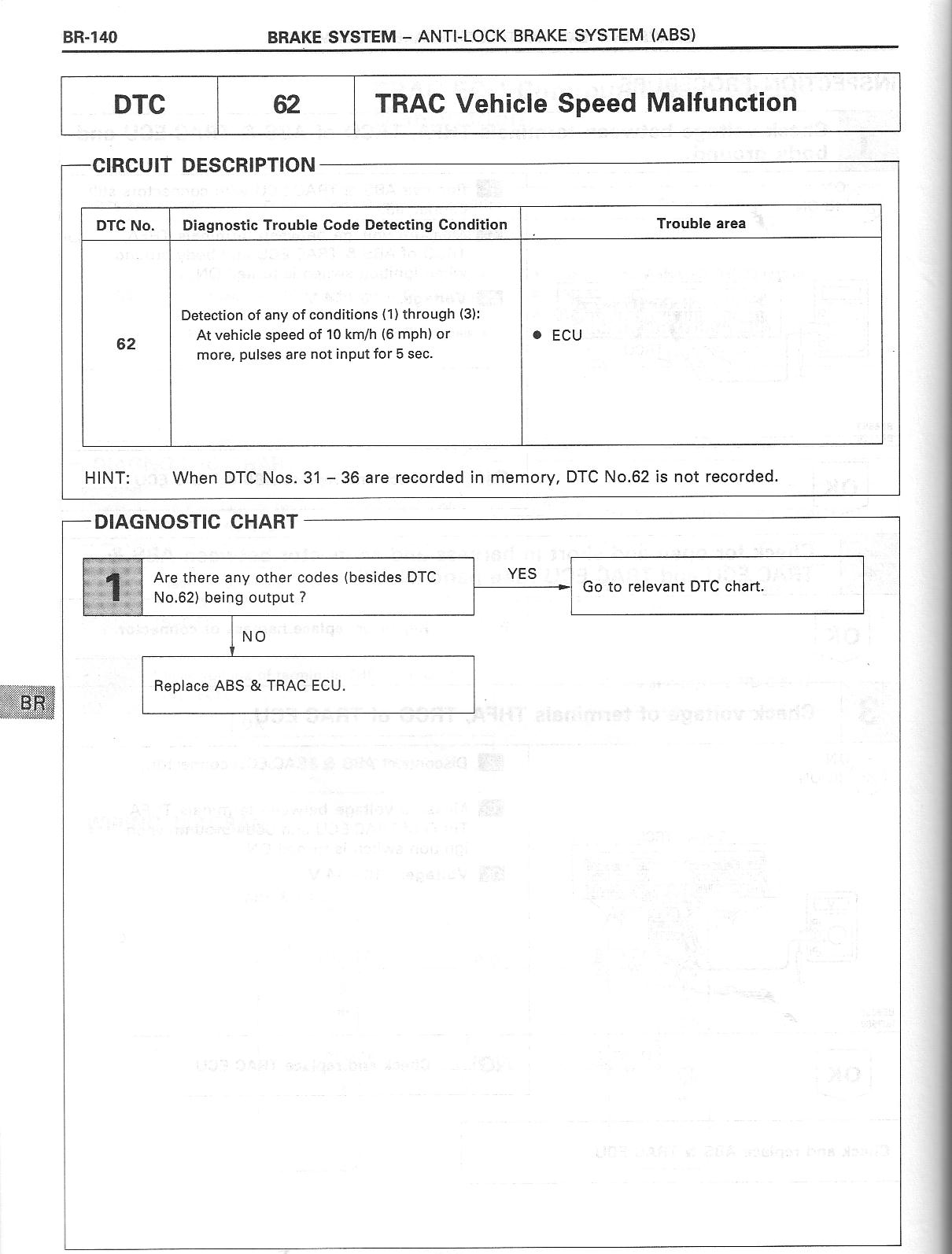 BR-140 BRAKE SYSTEM – ANTI-LOCK BRAKE SYSTEM (ABS)

| DTC | 62 | TRAC Vehicle Speed Malfunction |
|---|---|---|

CIRCUIT DESCRIPTION

| DTC No. | Diagnostic Trouble Code Detecting Condition | Trouble area |
|---|---|---|
| 62 | Detection of any of conditions (1) through (3): At vehicle speed of 10 km/h (6 mph) or more, pulses are not input for 5 sec. | ● ECU |

HINT: When DTC Nos. 31 – 36 are recorded in memory, DTC No.62 is not recorded.

DIAGNOSTIC CHART

1 Are there any other codes (besides DTC No.62) being output ?

YES

Go to relevant DTC chart.

NO

Replace ABS & TRAC ECU.

BR